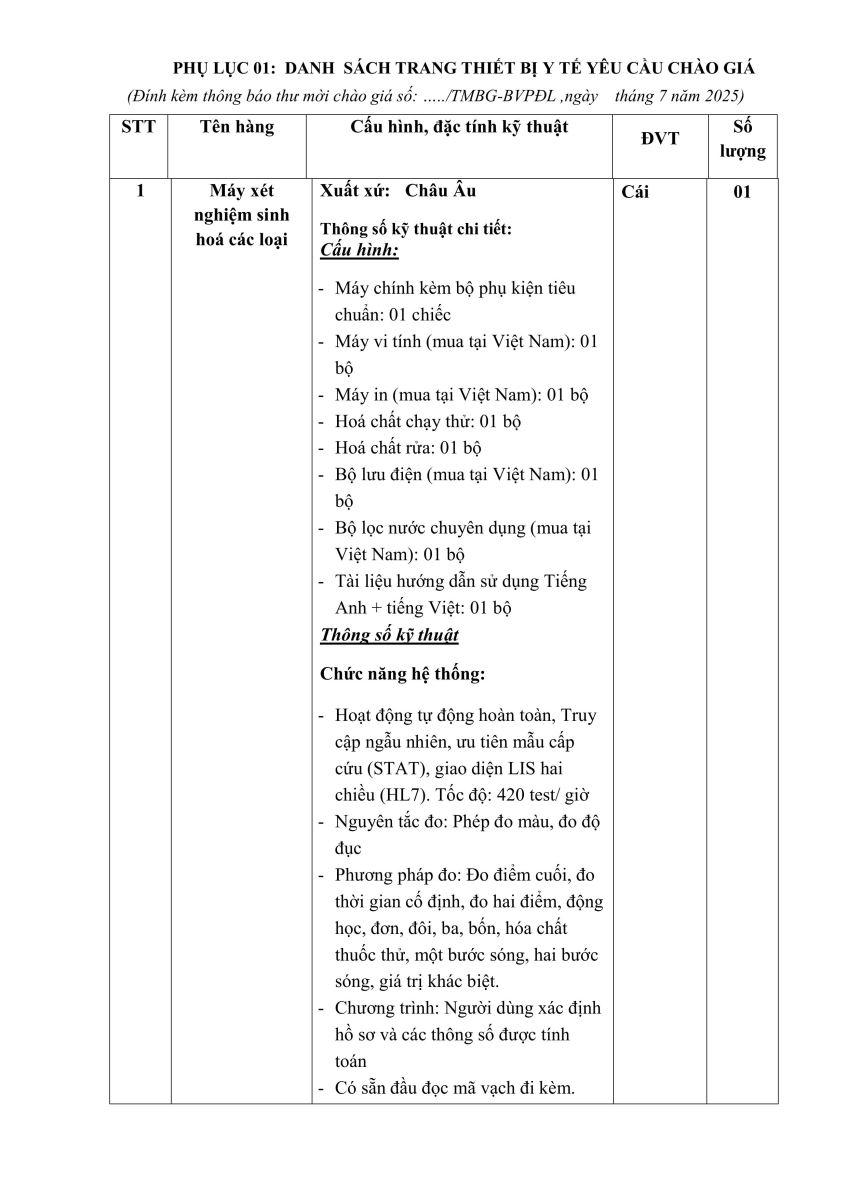 PHỤ LỤC 01: DANH SÁCH TRANG THIẾT BỊ Y TẾ YÊU CẦU CHÀO GIÁ
(Đính kèm thông báo thư mời chào giá số: …../TMBG-BVPĐL ,ngày tháng 7 năm 2025)

| STT | Tên hàng | Cấu hình, đặc tính kỹ thuật | ĐVT | Số lượng |
|---|---|---|---|---|
| 1 | Máy xét nghiệm sinh hoá các loại | Xuất xứ: Châu Âu<br>Thông số kỹ thuật chi tiết:<br>Cấu hình:<br>- Máy chính kèm bộ phụ kiện tiêu chuẩn: 01 chiếc<br>- Máy vi tính (mua tại Việt Nam): 01 bộ<br>- Máy in (mua tại Việt Nam): 01 bộ<br>- Hoá chất chạy thử: 01 bộ<br>- Hoá chất rửa: 01 bộ<br>- Bộ lưu điện (mua tại Việt Nam): 01 bộ<br>- Bộ lọc nước chuyên dụng (mua tại Việt Nam): 01 bộ<br>- Tài liệu hướng dẫn sử dụng Tiếng Anh + tiếng Việt: 01 bộ<br>Thông số kỹ thuật<br>Chức năng hệ thống:<br>- Hoạt động tự động hoàn toàn, Truy cập ngẫu nhiên, ưu tiên mẫu cấp cứu (STAT), giao diện LIS hai chiều (HL7). Tốc độ: 420 test/ giờ<br>- Nguyên tắc đo: Phép đo màu, đo độ đục<br>- Phương pháp đo: Đo điểm cuối, đo thời gian cố định, đo hai điểm, động học, đơn, đôi, ba, bốn, hóa chất thuốc thử, một bước sóng, hai bước sóng, giá trị khác biệt.<br>- Chương trình: Người dùng xác định hồ sơ và các thông số được tính toán<br>- Có sẵn đầu đọc mã vạch đi kèm. | Cái | 01 |